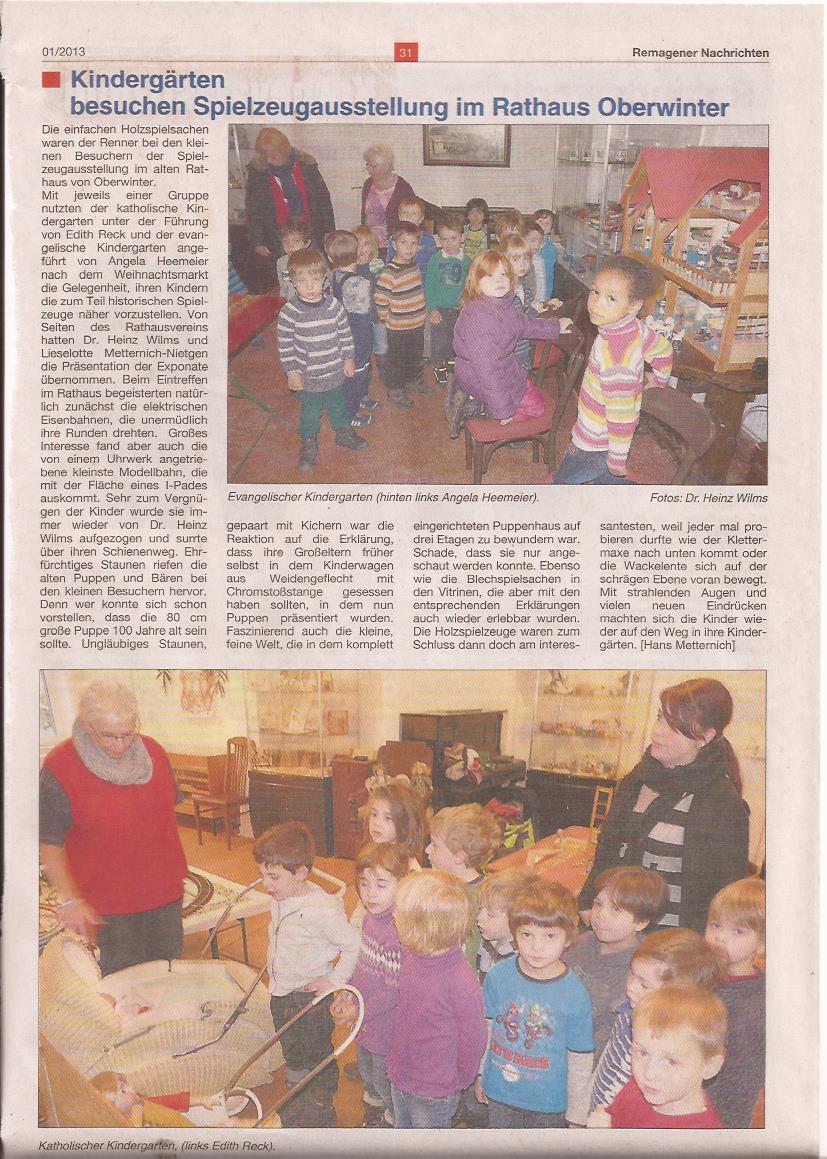 01/2013

31

Remagener Nachrichten

Kindergärten besuchen Spielzeugausstellung im Rathaus Oberwinter

Die einfachen Holzspielsachen waren der Renner bei den kleinen Besuchern der Spielzeugausstellung im alten Rathaus von Oberwinter.
Mit jeweils einer Gruppe nutzten der katholische Kindergarten unter der Führung von Edith Reck und der evangelische Kindergarten angeführt von Angela Heemeier nach dem Weihnachtsmarkt die Gelegenheit, ihren Kindern die zum Teil historischen Spielzeuge näher vorzustellen. Von Seiten des Rathausvereins hatten Dr. Heinz Wilms und Lieselotte Metternich-Nietgen die Präsentation der Exponate übernommen. Beim Eintreffen im Rathaus begeisterten natürlich zunächst die elektrischen Eisenbahnen, die unermüdlich ihre Runden drehten. Großes Interesse fand aber auch die von einem Uhrwerk angetriebene kleinste Modellbahn, die mit der Fläche eines I-Pades auskommt. Sehr zum Vergnügen der Kinder wurde sie immer wieder von Dr. Heinz Wilms aufgezogen und surrte über ihren Schienenweg. Ehrfürchtiges Staunen riefen die alten Puppen und Bären bei den kleinen Besuchern hervor. Denn wer konnte sich schon vorstellen, dass die 80 cm große Puppe 100 Jahre alt sein sollte. Ungläubiges Staunen, gepaart mit Kichern war die Reaktion auf die Erklärung, dass ihre Großeltern früher selbst in dem Kinderwagen aus Weidengeflecht mit Chromstoßstange gesessen haben sollten, in dem nun Puppen präsentiert wurden. Faszinierend auch die kleine, feine Welt, die in dem komplett eingerichteten Puppenhaus auf drei Etagen zu bewundern war. Schade, dass sie nur angeschaut werden konnte. Ebenso wie die Blechspielsachen in den Vitrinen, die aber mit den entsprechenden Erklärungen auch wieder erlebbar wurden. Die Holzspielzeuge waren zum Schluss dann doch am interessantesten, weil jeder mal probieren durfte wie der Klettermaxe nach unten kommt oder die Wackelente sich auf der schrägen Ebene voran bewegt. Mit strahlenden Augen und vielen neuen Eindrücken machten sich die Kinder wieder auf den Weg in ihre Kindergärten. [Hans Metternich]

Evangelischer Kindergarten (hinten links Angela Heemeier).

Fotos: Dr. Heinz Wilms

Katholischer Kindergarten, (links Edith Reck).